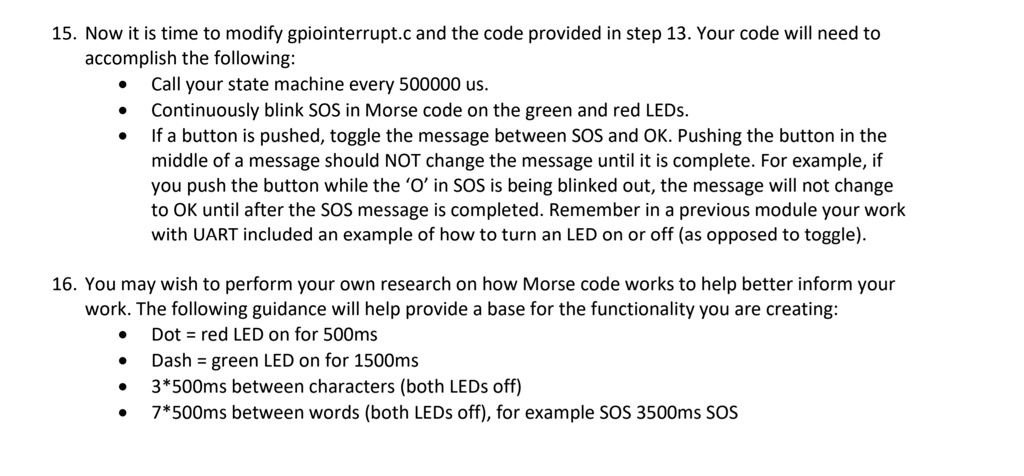 15. Now it is time to modify gpiointerrupt.c and the code provided in step 13. Your code will need to accomplish the following:

• Call your state machine every 500000 us.
• Continuously blink SOS in Morse code on the green and red LEDs.
• If a button is pushed, toggle the message between SOS and OK. Pushing the button in the middle of a message should NOT change the message until it is complete. For example, if you push the button while the ‘O’ in SOS is being blinked out, the message will not change to OK until after the SOS message is completed. Remember in a previous module your work with UART included an example of how to turn an LED on or off (as opposed to toggle).

16. You may wish to perform your own research on how Morse code works to help better inform your work. The following guidance will help provide a base for the functionality you are creating:

• Dot = red LED on for 500ms
• Dash = green LED on for 1500ms
• 3*500ms between characters (both LEDs off)
• 7*500ms between words (both LEDs off), for example SOS 3500ms SOS